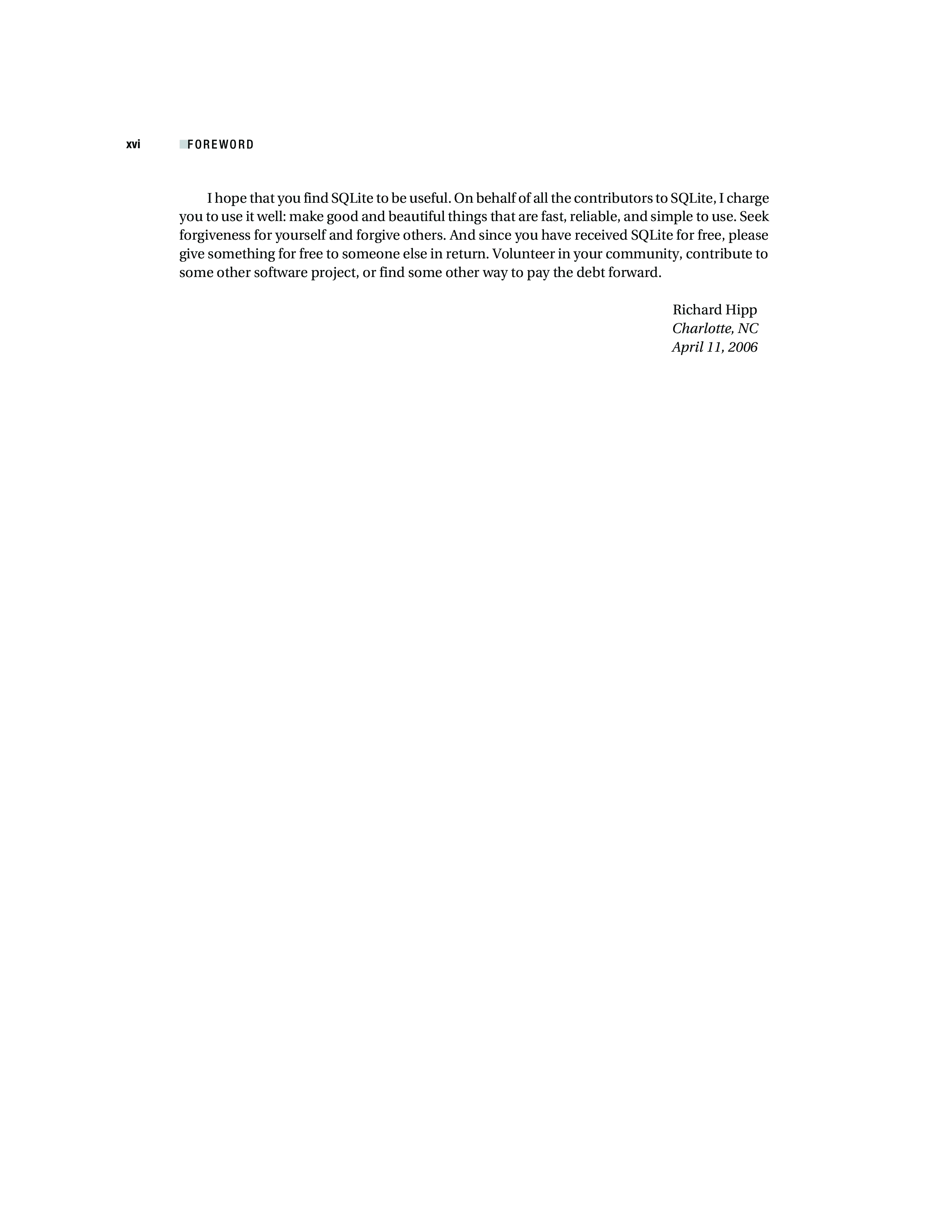 xvi FOREWORD

I hope that you find SQLite to be useful. On behalf of all the contributors to SQLite, I charge you to use it well: make good and beautiful things that are fast, reliable, and simple to use. Seek forgiveness for yourself and forgive others. And since you have received SQLite for free, please give something for free to someone else in return. Volunteer in your community, contribute to some other software project, or find some other way to pay the debt forward.

Richard Hipp
Charlotte, NC
April 11, 2006